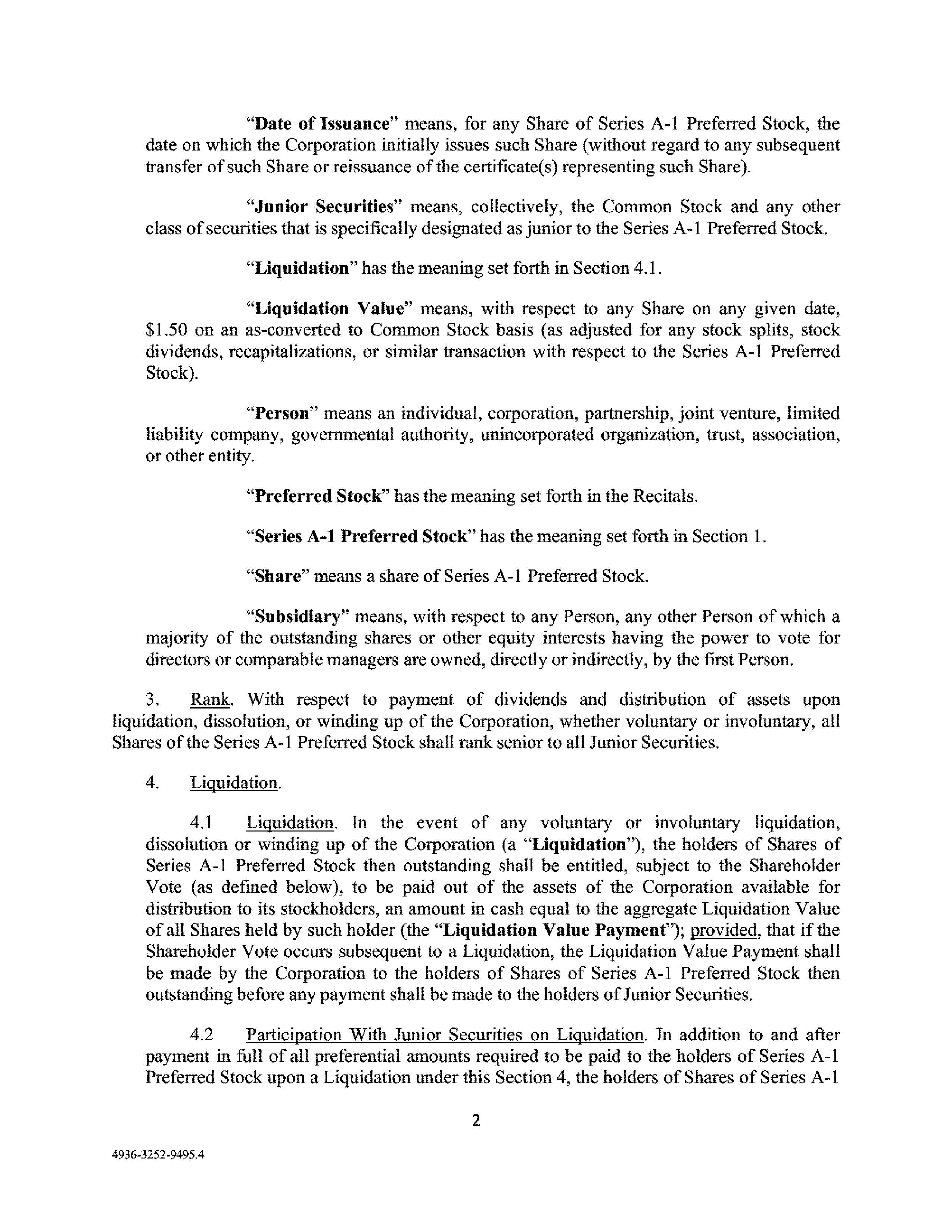 "Date of Issuance" means, for any Share of Series A-1 Preferred Stock, the date on which the Corporation initially issues such Share (without regard to any subsequent transfer of such Share or reissuance of the certificate(s) representing such Share).

"Junior Securities" means, collectively, the Common Stock and any other class of securities that is specifically designated as junior to the Series A-1 Preferred Stock.

"Liquidation" has the meaning set forth in Section 4.1.

"Liquidation Value" means, with respect to any Share on any given date, \$1.50 on an as-converted to Common Stock basis (as adjusted for any stock splits, stock dividends, recapitalizations, or similar transaction with respect to the Series A-1 Preferred Stock).

"Person" means an individual, corporation, partnership, joint venture, limited liability company, governmental authority, unincorporated organization, trust, association, or other entity.

"Preferred Stock" has the meaning set forth in the Recitals.

"Series A-1 Preferred Stock" has the meaning set forth in Section 1.

"Share" means a share of Series A-1 Preferred Stock.

"Subsidiary" means, with respect to any Person, any other Person of which a majority of the outstanding shares or other equity interests having the power to vote for directors or comparable managers are owned, directly or indirectly, by the first Person.

3. Rank. With respect to payment of dividends and distribution of assets upon liquidation, dissolution, or winding up of the Corporation, whether voluntary or involuntary, all Shares of the Series A-1 Preferred Stock shall rank senior to all Junior Securities.

4. Liquidation.

4.1 Liquidation. In the event of any voluntary or involuntary liquidation, dissolution or winding up of the Corporation (a "Liquidation"), the holders of Shares of Series A-1 Preferred Stock then outstanding shall be entitled, subject to the Shareholder Vote (as defined below), to be paid out of the assets of the Corporation available for distribution to its stockholders, an amount in cash equal to the aggregate Liquidation Value of all Shares held by such holder (the "Liquidation Value Payment"); provided, that if the Shareholder Vote occurs subsequent to a Liquidation, the Liquidation Value Payment shall be made by the Corporation to the holders of Shares of Series A-1 Preferred Stock then outstanding before any payment shall be made to the holders of Junior Securities.

4.2 Participation With Junior Securities on Liquidation. In addition to and after payment in full of all preferential amounts required to be paid to the holders of Series A-1 Preferred Stock upon a Liquidation under this Section 4, the holders of Shares of Series A-1

2

4936-3252-9495.4